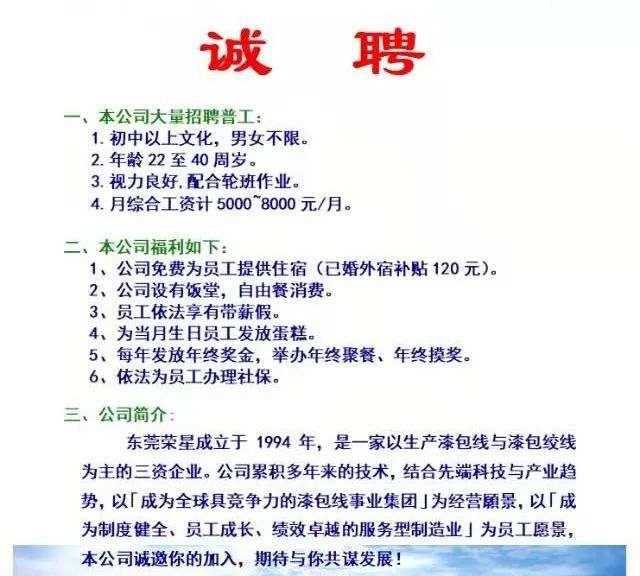 诚　聘

一、本公司大量招聘普工：
1. 初中以上文化，男女不限。
2. 年龄 22 至 40 周岁。
3. 视力良好,配合轮班作业。
4. 月综合工资计 5000~8000 元/月。

二、本公司福利如下：
1、公司免费为员工提供住宿（已婚外宿补贴 120 元）。
2、公司设有饭堂，自由餐消费。
3、员工依法享有带薪假。
4、为当月生日员工发放蛋糕。
5、每年发放年终奖金，举办年终聚餐、年终摸奖。
6、依法为员工办理社保。

三、公司简介：
东莞荣星成立于 1994 年，是一家以生产漆包线与漆包绞线为主的三资企业。公司累积多年来的技术，结合先端科技与产业趋势，以「成为全球具竞争力的漆包线事业集团」为经营願景，以「成为制度健全、员工成长、绩效卓越的服务型制造业」为员工愿景，本公司诚邀你的加入，期待与你共谋发展！